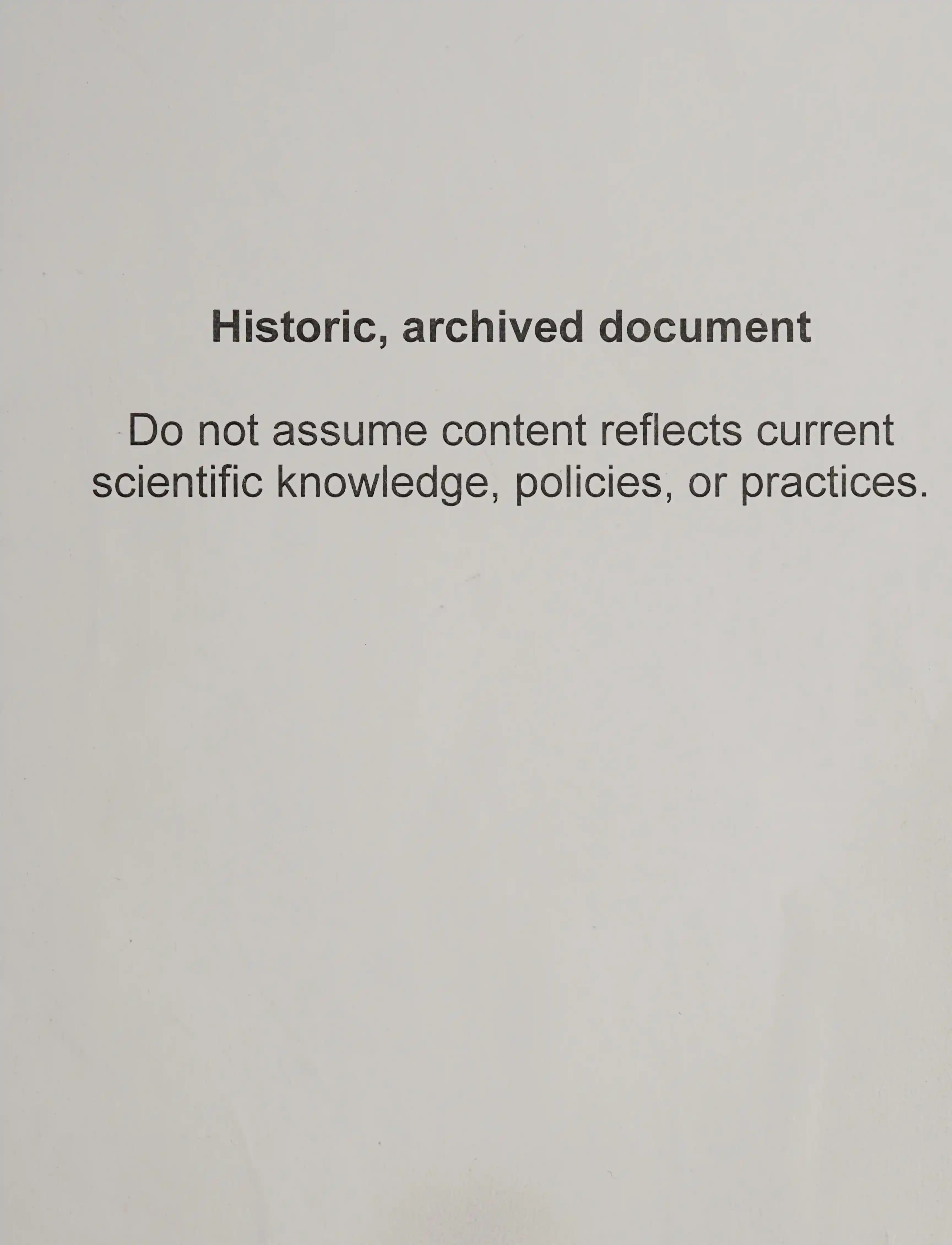 Historic, archived document

Do not assume content reflects current scientific knowledge, policies, or practices.